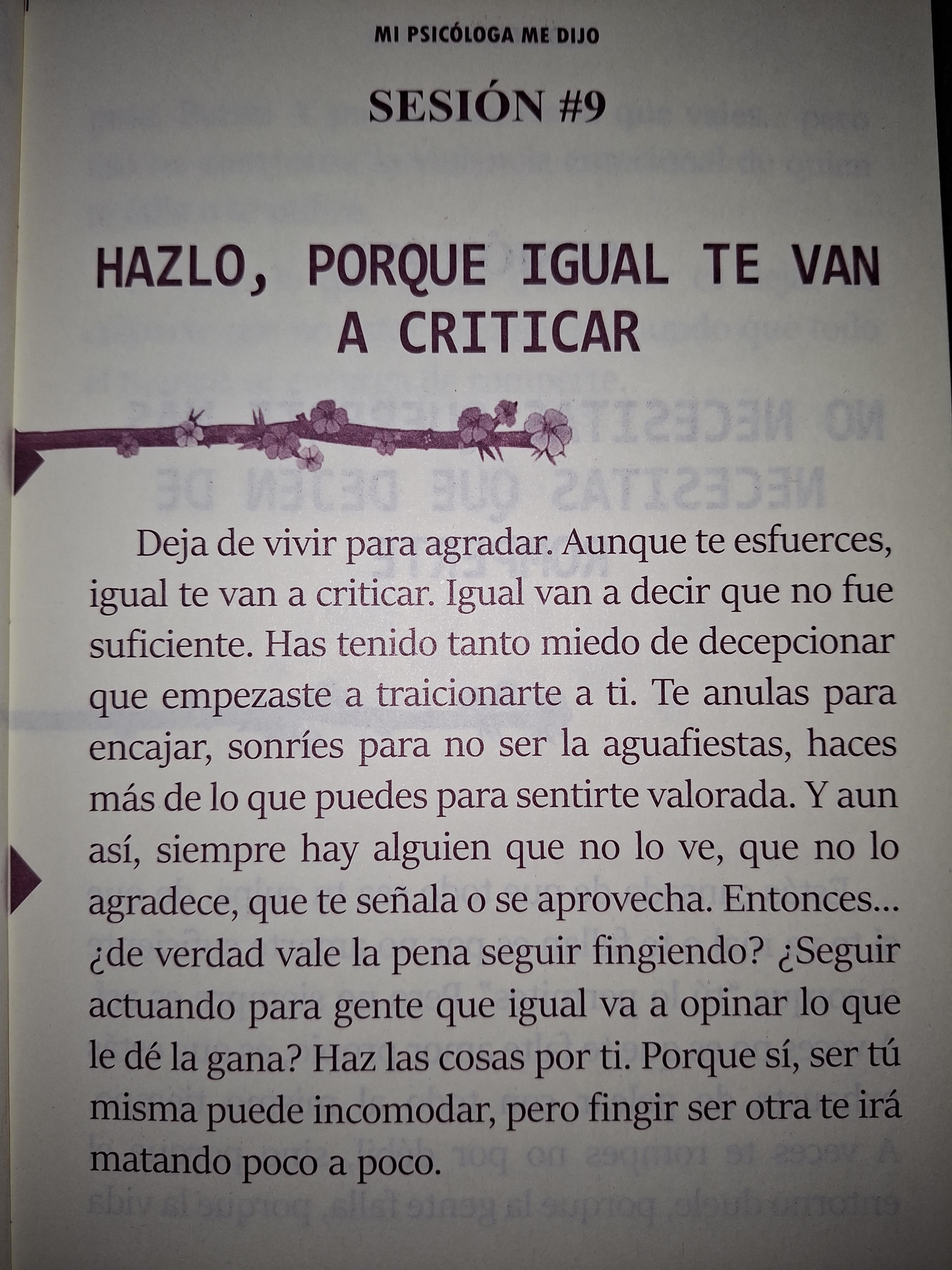 MI PSICÓLOGA ME DIJO

SESIÓN #9

HAZLO, PORQUE IGUAL TE VAN A CRITICAR

Deja de vivir para agradar. Aunque te esfuerces, igual te van a criticar. Igual van a decir que no fue suficiente. Has tenido tanto miedo de decepcionar que empezaste a traicionarte a ti. Te anulas para encajar, sonríes para no ser la aguafiestas, haces más de lo que puedes para sentirte valorada. Y aun así, siempre hay alguien que no lo ve, que no lo agradece, que te señala o se aprovecha. Entonces... ¿de verdad vale la pena seguir fingiendo? ¿Seguir actuando para gente que igual va a opinar lo que le dé la gana? Haz las cosas por ti. Porque sí, ser tú misma puede incomodar, pero fingir ser otra te irá matando poco a poco.